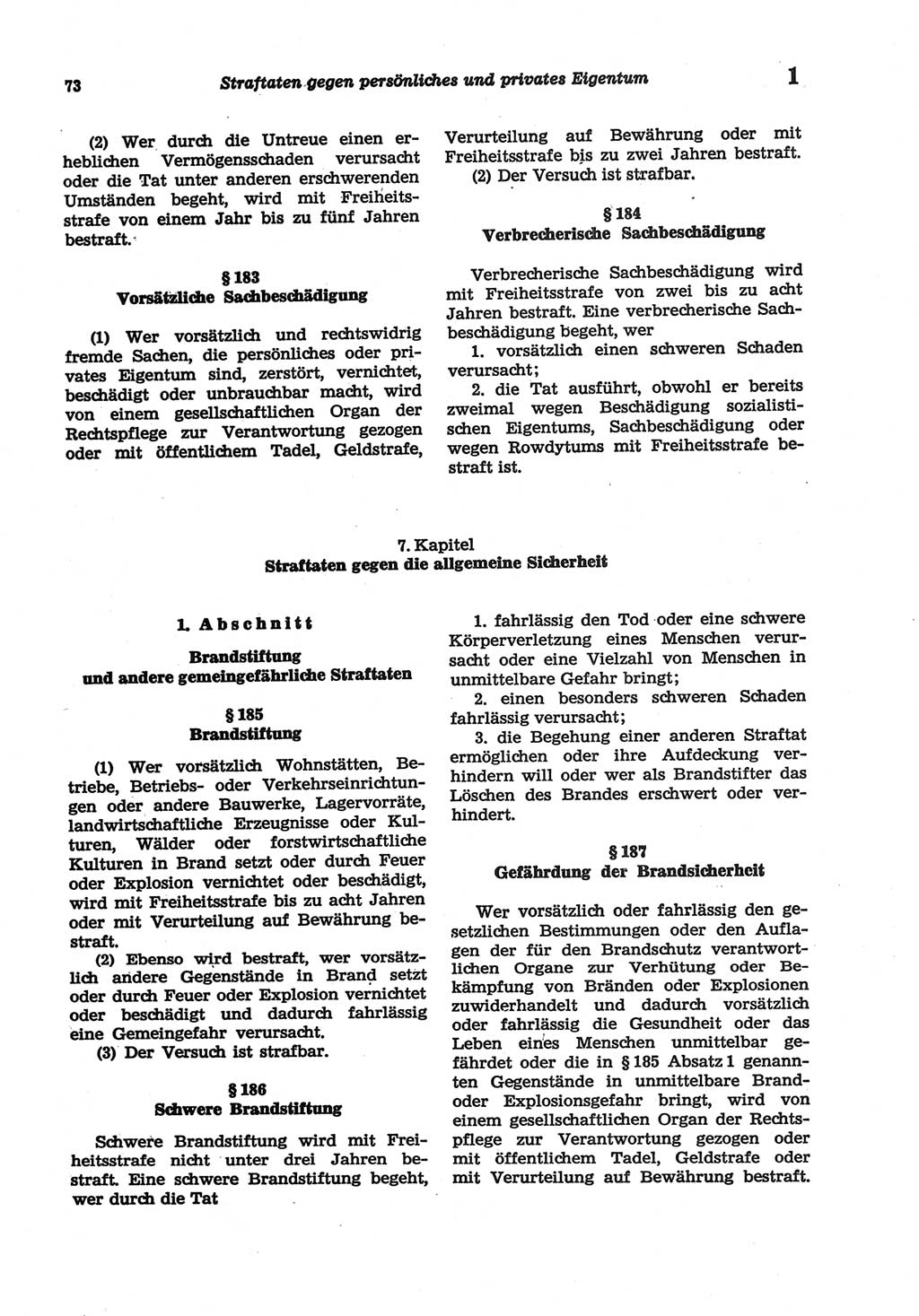 73 Straftaten gegen persönliches und privates Eigentum 1

(2) Wer durch die Untreue einen erheblichen Vermögensschaden verursacht oder die Tat unter anderen erschwerenden Umständen begeht, wird mit Freiheitsstrafe von einem Jahr bis zu fünf Jahren bestraft.

§ 183
Vorsätzliche Sachbeschädigung

(1) Wer vorsätzlich und rechtswidrig fremde Sachen, die persönliches oder privates Eigentum sind, zerstört, vernichtet, beschädigt oder unbrauchbar macht, wird von einem gesellschaftlichen Organ der Rechtspflege zur Verantwortung gezogen oder mit öffentlichem Tadel, Geldstrafe, Verurteilung auf Bewährung oder mit Freiheitsstrafe bis zu zwei Jahren bestraft.

(2) Der Versuch ist strafbar.

§ 184
Verbrecherische Sachbeschädigung

Verbrecherische Sachbeschädigung wird mit Freiheitsstrafe von zwei bis zu acht Jahren bestraft. Eine verbrecherische Sachbeschädigung begeht, wer

1. vorsätzlich einen schweren Schaden verursacht;

2. die Tat ausführt, obwohl er bereits zweimal wegen Beschädigung sozialistischen Eigentums, Sachbeschädigung oder wegen Rowdytums mit Freiheitsstrafe bestraft ist.

7. Kapitel
Straftaten gegen die allgemeine Sicherheit

1. Abschnitt

Brandstiftung
und andere gemeingefährliche Straftaten

§ 185
Brandstiftung

(1) Wer vorsätzlich Wohnstätten, Betriebe, Betriebs- oder Verkehrseinrichtungen oder andere Bauwerke, Lagervorräte, landwirtschaftliche Erzeugnisse oder Kulturen, Wälder oder forstwirtschaftliche Kulturen in Brand setzt oder durch Feuer oder Explosion vernichtet oder beschädigt, wird mit Freiheitsstrafe bis zu acht Jahren oder mit Verurteilung auf Bewährung bestraft.

(2) Ebenso wird bestraft, wer vorsätzlich andere Gegenstände in Brand setzt oder durch Feuer oder Explosion vernichtet oder beschädigt und dadurch fahrlässig eine Gemeingefahr verursacht.

(3) Der Versuch ist strafbar.

§ 186
Schwere Brandstiftung

Schwere Brandstiftung wird mit Freiheitsstrafe nicht unter drei Jahren bestraft. Eine schwere Brandstiftung begeht, wer durch die Tat

1. fahrlässig den Tod oder eine schwere Körperverletzung eines Menschen verursacht oder eine Vielzahl von Menschen in unmittelbare Gefahr bringt;

2. einen besonders schweren Schaden fahrlässig verursacht;

3. die Begehung einer anderen Straftat ermöglichen oder ihre Aufdeckung verhindern will oder wer als Brandstifter das Löschen des Brandes erschwert oder verhindert.

§ 187
Gefährdung der Brandsicherheit

Wer vorsätzlich oder fahrlässig den gesetzlichen Bestimmungen oder den Auflagen der für den Brandschutz verantwortlichen Organe zur Verhütung oder Bekämpfung von Bränden oder Explosionen zuwiderhandelt und dadurch vorsätzlich oder fahrlässig die Gesundheit oder das Leben eines Menschen unmittelbar gefährdet oder die in § 185 Absatz 1 genannten Gegenstände in unmittelbare Brand- oder Explosionsgefahr bringt, wird von einem gesellschaftlichen Organ der Rechtspflege zur Verantwortung gezogen oder mit öffentlichem Tadel, Geldstrafe oder mit Verurteilung auf Bewährung bestraft.